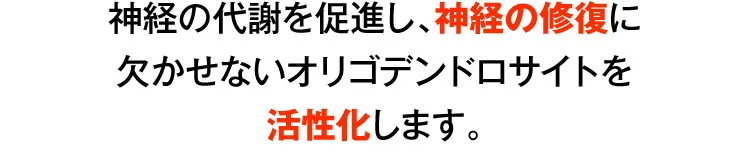 神経の代謝を促進し、神経の修復に欠かせないオリゴデンドロサイトを活性化します。